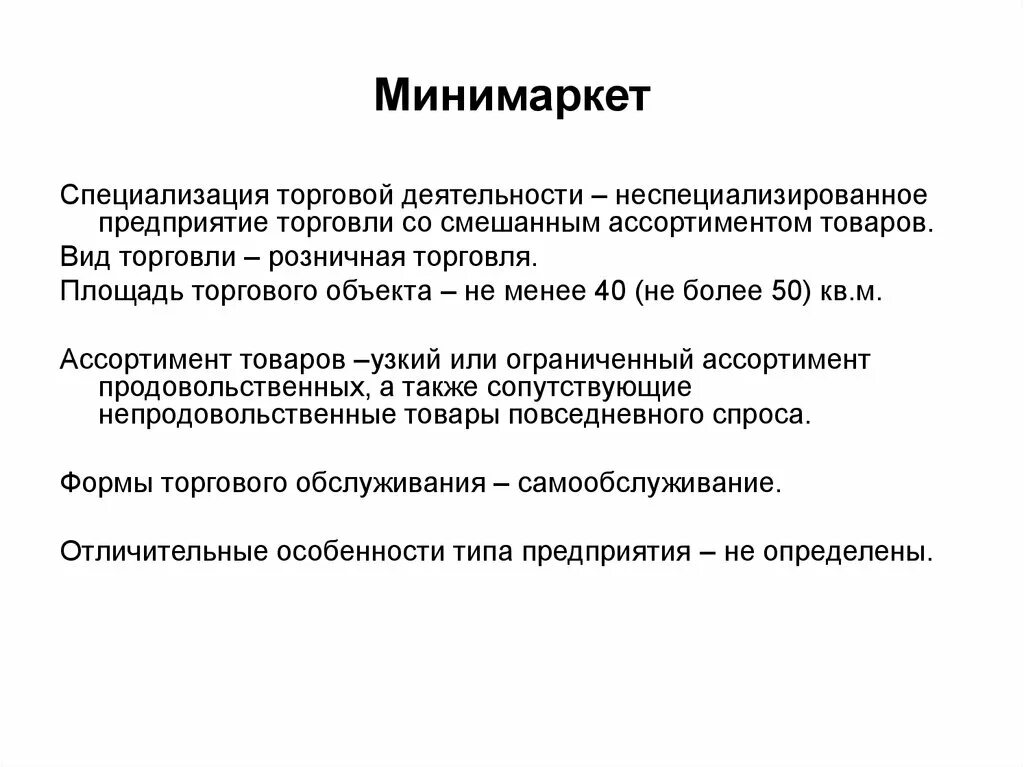 Минимаркет

Специализация торговой деятельности – неспециализированное предприятие торговли со смешанным ассортиментом товаров.

Вид торговли – розничная торговля.

Площадь торгового объекта – не менее 40 (не более 50) кв.м.

Ассортимент товаров –узкий или ограниченный ассортимент продовольственных, а также сопутствующие непродовольственные товары повседневного спроса.

Формы торгового обслуживания – самообслуживание.

Отличительные особенности типа предприятия – не определены.